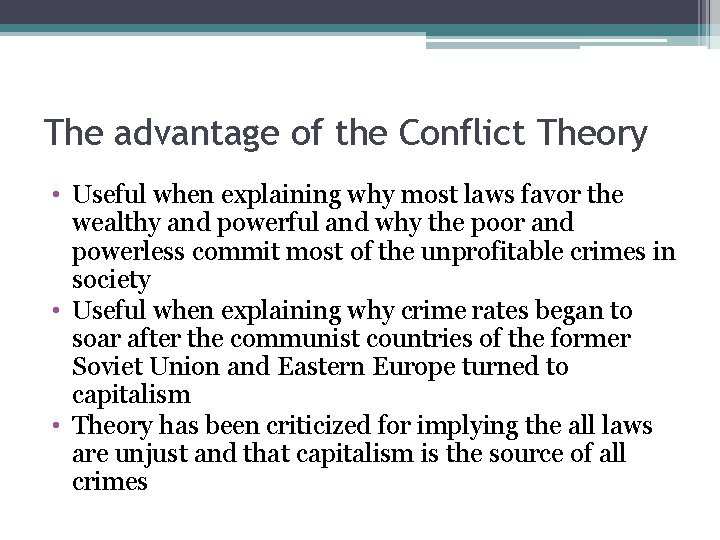 The advantage of the Conflict Theory

• Useful when explaining why most laws favor the wealthy and powerful and why the poor and powerless commit most of the unprofitable crimes in society
• Useful when explaining why crime rates began to soar after the communist countries of the former Soviet Union and Eastern Europe turned to capitalism
• Theory has been criticized for implying the all laws are unjust and that capitalism is the source of all crimes